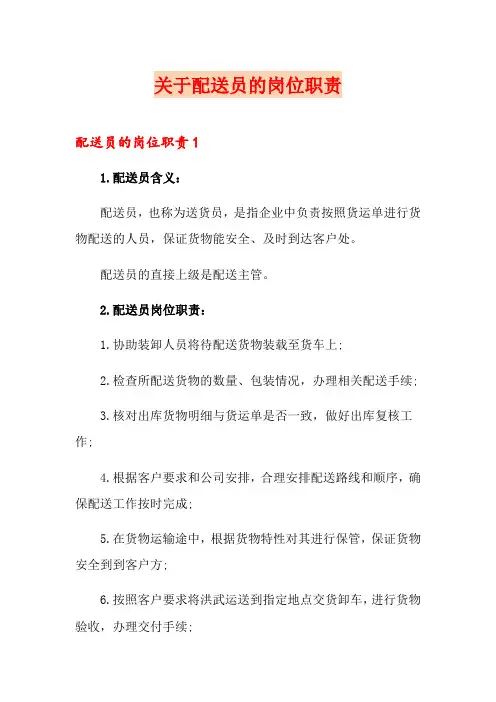 关于配送员的岗位职责

配送员的岗位职责1

1.配送员含义：

配送员，也称为送货员，是指企业中负责按照货运单进行货物配送的人员，保证货物能安全、及时到达客户处。

配送员的直接上级是配送主管。

2.配送员岗位职责：

1.协助装卸人员将待配送货物装载至货车上；

2.检查所配送货物的数量、包装情况，办理相关配送手续；

3.核对出库货物明细与货运单是否一致，做好出库复核工作；

4.根据客户要求和公司安排，合理安排配送路线和顺序，确保配送工作按时完成；

5.在货物运输途中，根据货物特性对其进行保管，保证货物安全到到客户方；

6.按照客户要求将洪武运送到指定地点交货卸车，进行货物验收，办理交付手续；